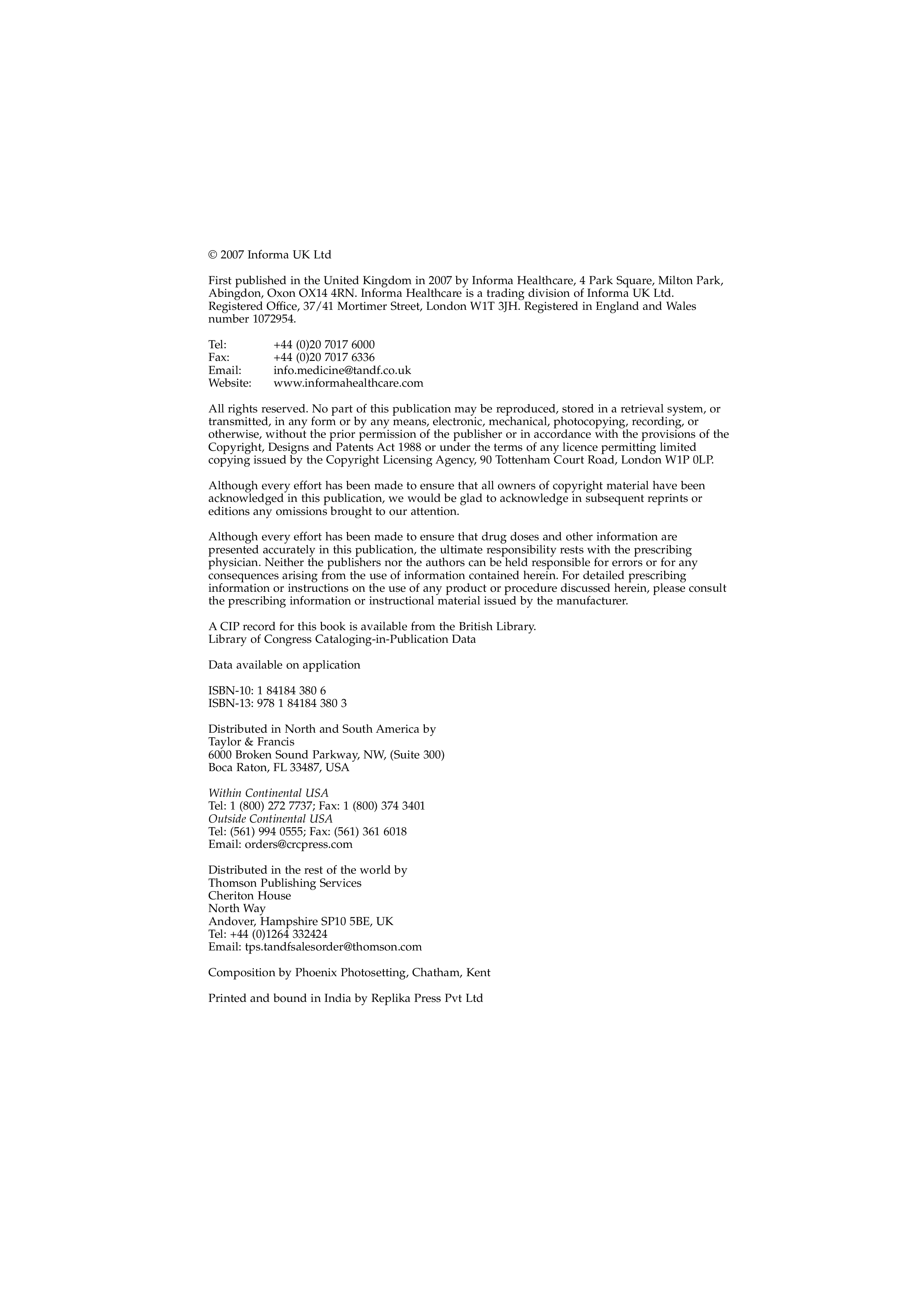 © 2007 Informa UK Ltd

First published in the United Kingdom in 2007 by Informa Healthcare, 4 Park Square, Milton Park, Abingdon, Oxon OX14 4RN. Informa Healthcare is a trading division of Informa UK Ltd. Registered Office, 37/41 Mortimer Street, London W1T 3JH. Registered in England and Wales number 1072954.

Tel: +44 (0)20 7017 6000
Fax: +44 (0)20 7017 6336
Email: info.medicine@tandf.co.uk
Website: www.informahealthcare.com

All rights reserved. No part of this publication may be reproduced, stored in a retrieval system, or transmitted, in any form or by any means, electronic, mechanical, photocopying, recording, or otherwise, without the prior permission of the publisher or in accordance with the provisions of the Copyright, Designs and Patents Act 1988 or under the terms of any licence permitting limited copying issued by the Copyright Licensing Agency, 90 Tottenham Court Road, London W1P 0LP.

Although every effort has been made to ensure that all owners of copyright material have been acknowledged in this publication, we would be glad to acknowledge in subsequent reprints or editions any omissions brought to our attention.

Although every effort has been made to ensure that drug doses and other information are presented accurately in this publication, the ultimate responsibility rests with the prescribing physician. Neither the publishers nor the authors can be held responsible for errors or for any consequences arising from the use of information contained herein. For detailed prescribing information or instructions on the use of any product or procedure discussed herein, please consult the prescribing information or instructional material issued by the manufacturer.

A CIP record for this book is available from the British Library.
Library of Congress Cataloging-in-Publication Data

Data available on application

ISBN-10: 1 84184 380 6
ISBN-13: 978 1 84184 380 3

Distributed in North and South America by
Taylor & Francis
6000 Broken Sound Parkway, NW, (Suite 300)
Boca Raton, FL 33487, USA

Within Continental USA
Tel: 1 (800) 272 7737; Fax: 1 (800) 374 3401
Outside Continental USA
Tel: (561) 994 0555; Fax: (561) 361 6018
Email: orders@crcpress.com

Distributed in the rest of the world by
Thomson Publishing Services
Cheriton House
North Way
Andover, Hampshire SP10 5BE, UK
Tel: +44 (0)1264 332424
Email: tps.tandfsalesorder@thomson.com

Composition by Phoenix Photosetting, Chatham, Kent

Printed and bound in India by Replika Press Pvt Ltd